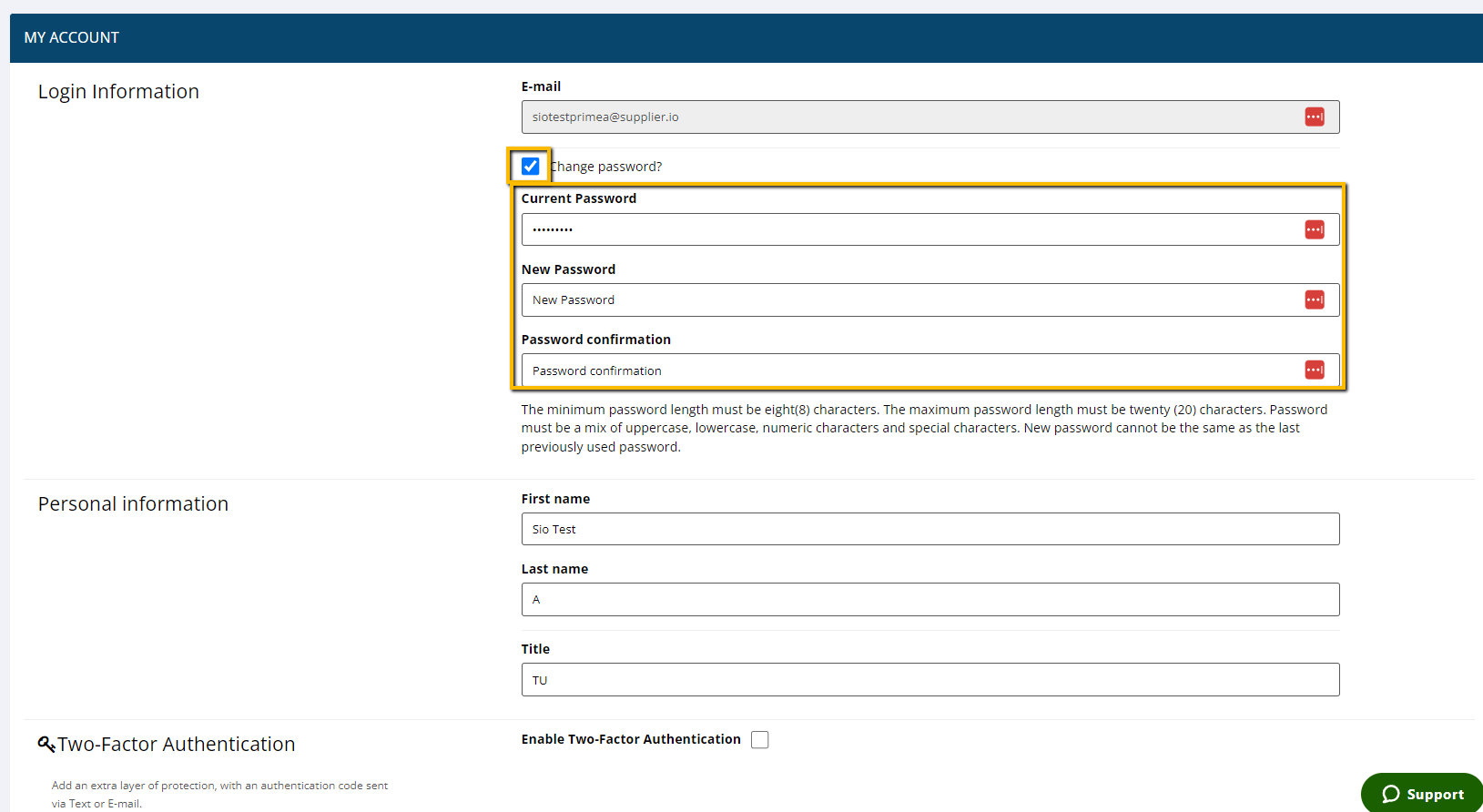 MY ACCOUNT

Login Information

E-mail

siotestprimea@supplier.io

Change password?

Current Password

•••••••••

New Password

New Password

Password confirmation

Password confirmation

The minimum password length must be eight(8) characters. The maximum password length must be twenty (20) characters. Password must be a mix of uppercase, lowercase, numeric characters and special characters. New password cannot be the same as the last previously used password.

Personal information

First name

Sio Test

Last name

A

Title

TU

Two-Factor Authentication

Add an extra layer of protection, with an authentication code sent via Text or E-mail.

Enable Two-Factor Authentication

Support